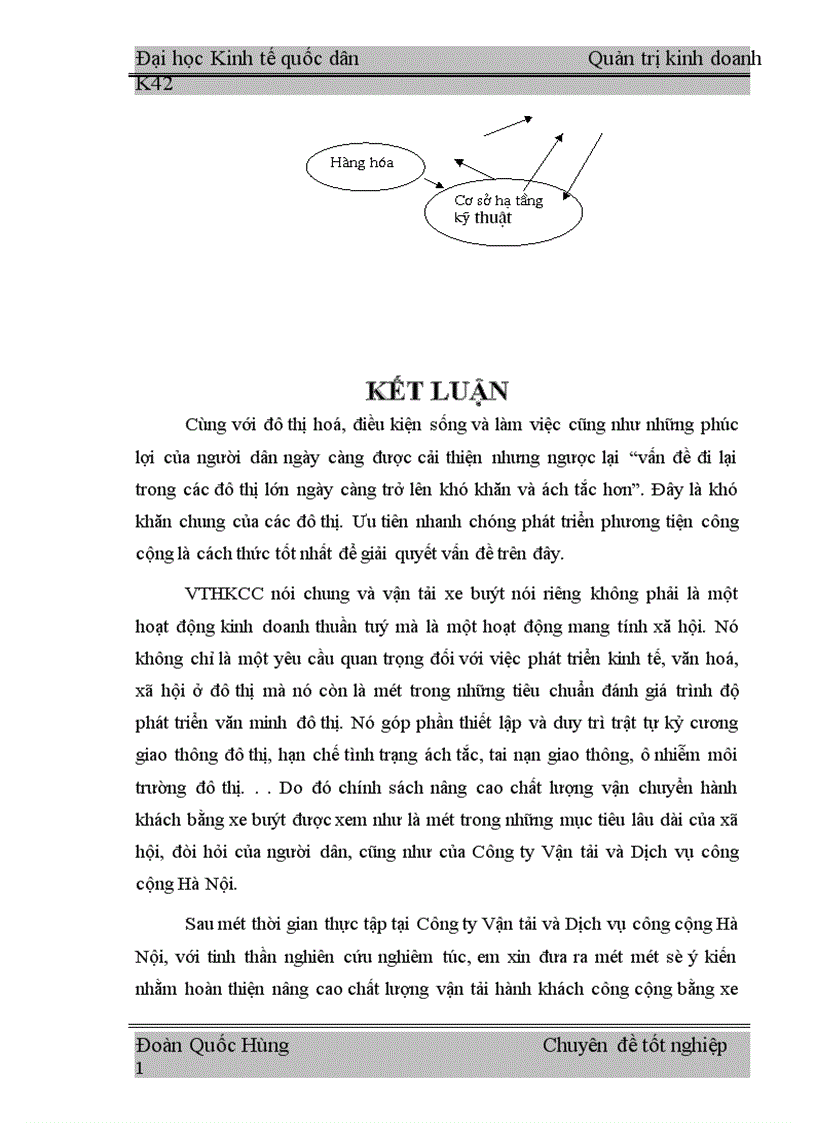 Đại học Kinh tế quốc dân Quản trị kinh doanh K42

Hàng hóa

Cơ sở hạ tầng kỹ thuật

KẾT LUẬN

Cùng với đô thị hoá, điều kiện sống và làm việc cũng như những phúc lợi của người dân ngày càng được cải thiện nhưng ngược lại "vấn đề đi lại trong các đô thị lớn ngày càng trở lên khó khăn và ách tắc hơn". Đây là khó khăn chung của các đô thị. Ưu tiên nhanh chóng phát triển phương tiện công cộng là cách thức tốt nhất để giải quyết vấn đề trên đây.

VTHKCC nói chung và vận tải xe buýt nói riêng không phải là một hoạt động kinh doanh thuần tuý mà là một hoạt động mang tính xã hội. Nó không chỉ là một yêu cầu quan trọng đối với việc phát triển kinh tế, văn hoá, xã hội ở đô thị mà nó còn là mét trong những tiêu chuẩn đánh giá trình độ phát triển văn minh đô thị. Nó góp phần thiết lập và duy trì trật tự kỷ cương giao thông đô thị, hạn chế tình trạng ách tắc, tai nạn giao thông, ô nhiễm môi trường đô thị. . . Do đó chính sách nâng cao chất lượng vận chuyển hành khách bằng xe buýt được xem như là mét trong những mục tiêu lâu dài của xã hội, đòi hỏi của người dân, cũng như của Công ty Vận tải và Dịch vụ công cộng Hà Nội.

Sau mét thời gian thực tập tại Công ty Vận tải và Dịch vụ công cộng Hà Nội, với tinh thần nghiên cứu nghiêm túc, em xin đưa ra mét mét sè ý kiến nhằm hoàn thiện nâng cao chất lượng vận tải hành khách công cộng bằng xe

Đoàn Quốc Hùng Chuyên đề tốt nghiệp 1